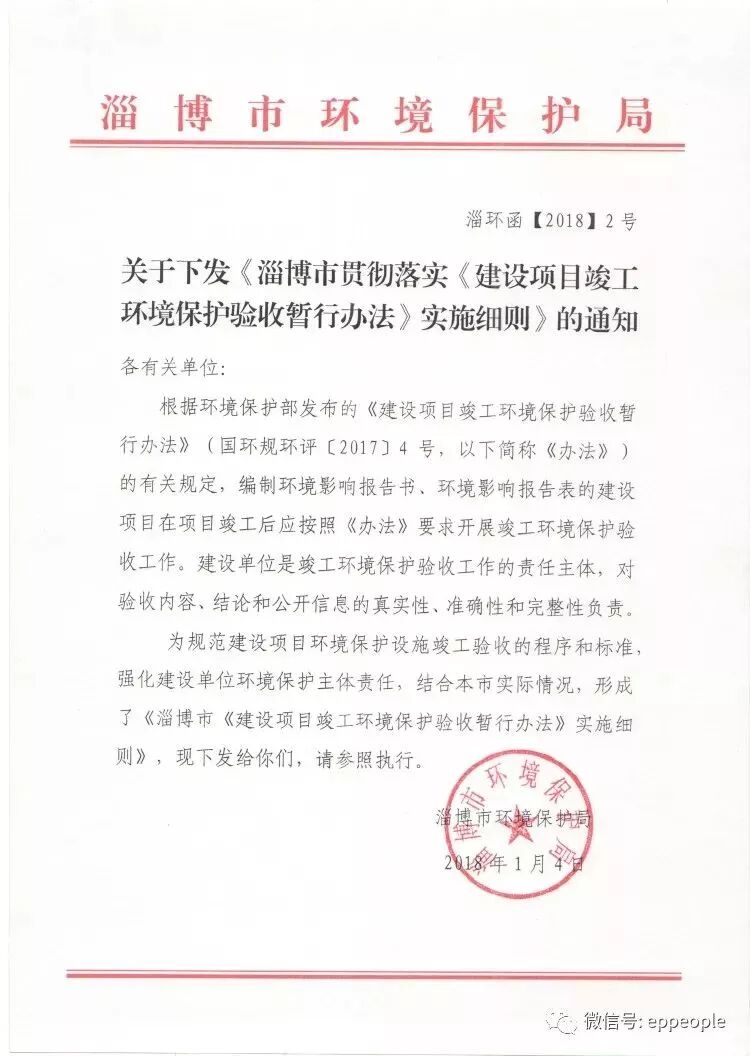 淄博市环境保护局

淄环函【2018】2号

关于下发《淄博市贯彻落实《建设项目竣工环境保护验收暂行办法》实施细则》的通知

各有关单位：

根据环境保护部发布的《建设项目竣工环境保护验收暂行办法》（国环规环评〔2017〕4号，以下简称《办法》）的有关规定，编制环境影响报告书、环境影响报告表的建设项目在项目竣工后应按照《办法》要求开展竣工环境保护验收工作。建设单位是竣工环境保护验收工作的责任主体，对验收内容、结论和公开信息的真实性、准确性和完整性负责。

为规范建设项目环境保护设施竣工验收的程序和标准，强化建设单位环境保护主体责任，结合本市实际情况，形成了《淄博市《建设项目竣工环境保护验收暂行办法》实施细则》，现下发给你们，请参照执行。

淄博市环境保护局
2018年1月4日

淄博市环境保护局

微信号: eppeople